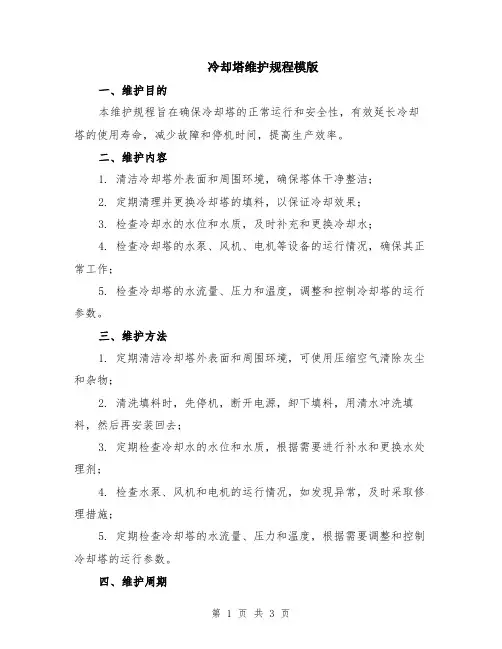 冷却塔维护规程模版

一、维护目的

本维护规程旨在确保冷却塔的正常运行和安全性，有效延长冷却塔的使用寿命，减少故障和停机时间，提高生产效率。

二、维护内容

1. 清洁冷却塔外表面和周围环境，确保塔体干净整洁；

2. 定期清理并更换冷却塔的填料，以保证冷却效果；

3. 检查冷却水的水位和水质，及时补充和更换冷却水；

4. 检查冷却塔的水泵、风机、电机等设备的运行情况，确保其正常工作；

5. 检查冷却塔的水流量、压力和温度，调整和控制冷却塔的运行参数。

三、维护方法

1. 定期清洁冷却塔外表面和周围环境，可使用压缩空气清除灰尘和杂物；

2. 清洗填料时，先停机，断开电源，卸下填料，用清水冲洗填料，然后再安装回去；

3. 定期检查冷却水的水位和水质，根据需要进行补水和更换水处理剂；

4. 检查水泵、风机和电机的运行情况，如发现异常，及时采取修理措施；

5. 定期检查冷却塔的水流量、压力和温度，根据需要调整和控制冷却塔的运行参数。

四、维护周期

第 1 页 共 3 页